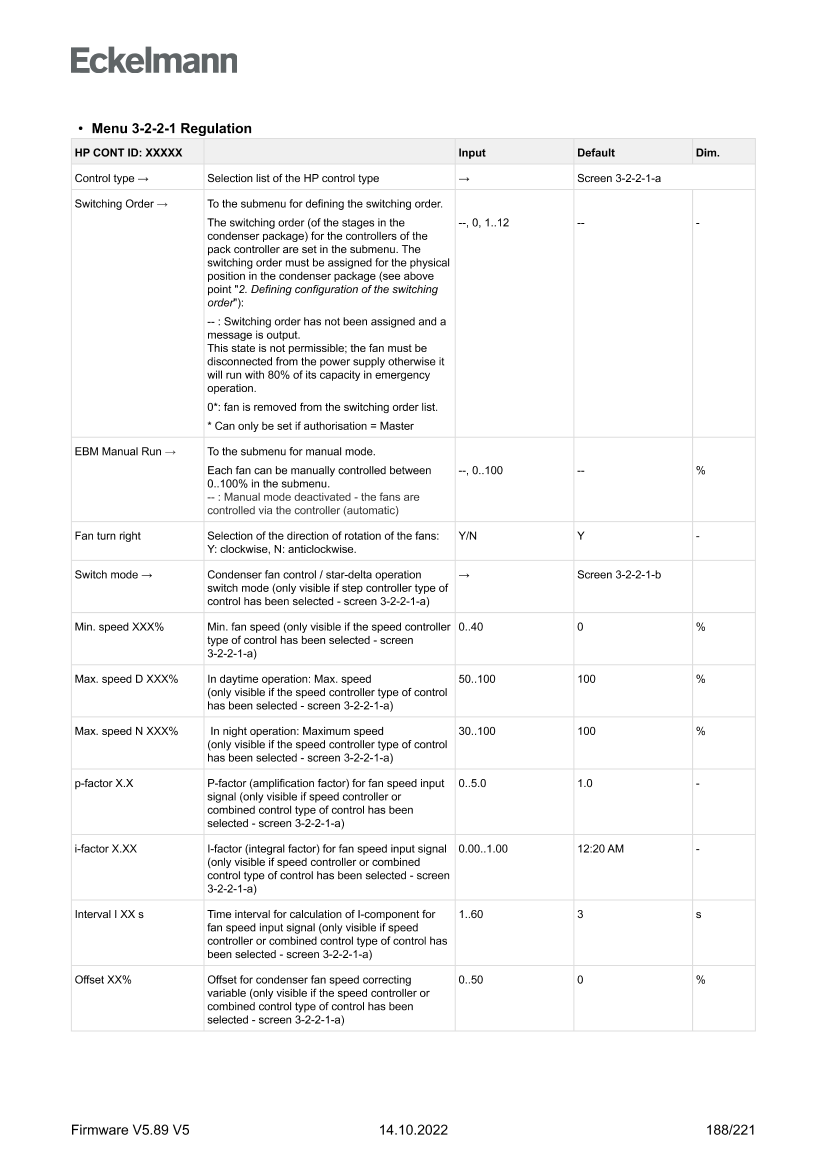 Eckelmann

• Menu 3-2-2-1 Regulation

| HP CONT ID: XXXXX | | Input | Default | Dim. |
|---|---|---|---|---|
| Control type → | Selection list of the HP control type | → | Screen 3-2-2-1-a | |
| Switching Order → | To the submenu for defining the switching order. The switching order (of the stages in the condenser package) for the controllers of the pack controller are set in the submenu. The switching order must be assigned for the physical position in the condenser package (see above point "2. Defining configuration of the switching order"): -- : Switching order has not been assigned and a message is output. This state is not permissible; the fan must be disconnected from the power supply otherwise it will run with 80% of its capacity in emergency operation. 0*: fan is removed from the switching order list. * Can only be set if authorisation = Master | --, 0, 1..12 | -- | - |
| EBM Manual Run → | To the submenu for manual mode. Each fan can be manually controlled between 0..100% in the submenu. -- : Manual mode deactivated - the fans are controlled via the controller (automatic) | --, 0..100 | -- | % |
| Fan turn right | Selection of the direction of rotation of the fans: Y: clockwise, N: anticlockwise. | Y/N | Y | - |
| Switch mode → | Condenser fan control / star-delta operation switch mode (only visible if step controller type of control has been selected - screen 3-2-2-1-a) | → | Screen 3-2-2-1-b | |
| Min. speed XXX% | Min. fan speed (only visible if the speed controller type of control has been selected - screen 3-2-2-1-a) | 0..40 | 0 | % |
| Max. speed D XXX% | In daytime operation: Max. speed (only visible if the speed controller type of control has been selected - screen 3-2-2-1-a) | 50..100 | 100 | % |
| Max. speed N XXX% | In night operation: Maximum speed (only visible if the speed controller type of control has been selected - screen 3-2-2-1-a) | 30..100 | 100 | % |
| p-factor X.X | P-factor (amplification factor) for fan speed input signal (only visible if speed controller or combined control type of control has been selected - screen 3-2-2-1-a) | 0..5.0 | 1.0 | - |
| i-factor X.XX | I-factor (integral factor) for fan speed input signal (only visible if speed controller or combined control type of control has been selected - screen 3-2-2-1-a) | 0.00..1.00 | 12:20 AM | - |
| Interval I XX s | Time interval for calculation of I-component for fan speed input signal (only visible if speed controller or combined control type of control has been selected - screen 3-2-2-1-a) | 1..60 | 3 | s |
| Offset XX% | Offset for condenser fan speed correcting variable (only visible if the speed controller or combined control type of control has been selected - screen 3-2-2-1-a) | 0..50 | 0 | % |

Firmware V5.89 V5 14.10.2022 188/221